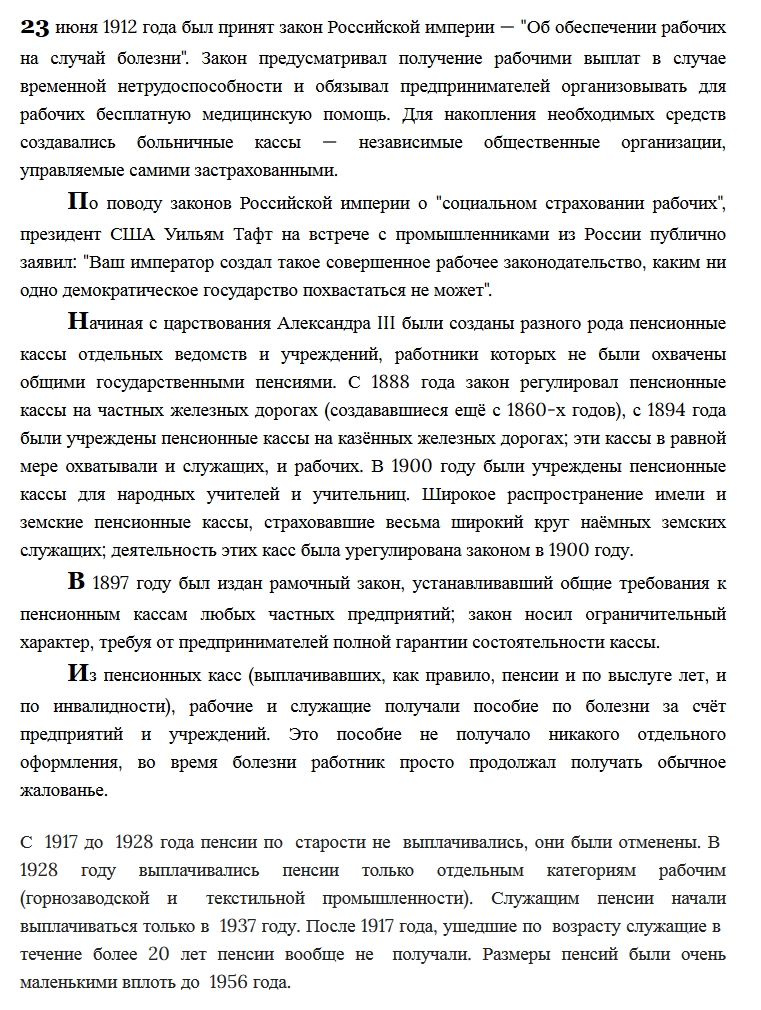 23 июня 1912 года был принят закон Российской империи — "Об обеспечении рабочих на случай болезни". Закон предусматривал получение рабочими выплат в случае временной нетрудоспособности и обязывал предпринимателей организовывать для рабочих бесплатную медицинскую помощь. Для накопления необходимых средств создавались больничные кассы — независимые общественные организации, управляемые самими застрахованными.

По поводу законов Российской империи о "социальном страховании рабочих", президент США Уильям Тафт на встрече с промышленниками из России публично заявил: "Ваш император создал такое совершенное рабочее законодательство, каким ни одно демократическое государство похвастаться не может".

Начиная с царствования Александра III были созданы разного рода пенсионные кассы отдельных ведомств и учреждений, работники которых не были охвачены общими государственными пенсиями. С 1888 года закон регулировал пенсионные кассы на частных железных дорогах (создававшиеся ещё с 1860-х годов), с 1894 года были учреждены пенсионные кассы на казённых железных дорогах; эти кассы в равной мере охватывали и служащих, и рабочих. В 1900 году были учреждены пенсионные кассы для народных учителей и учительниц. Широкое распространение имели и земские пенсионные кассы, страховавшие весьма широкий круг наёмных земских служащих; деятельность этих касс была урегулирована законом в 1900 году.

В 1897 году был издан рамочный закон, устанавливавший общие требования к пенсионным кассам любых частных предприятий; закон носил ограничительный характер, требуя от предпринимателей полной гарантии состоятельности кассы.

Из пенсионных касс (выплачивавших, как правило, пенсии и по выслуге лет, и по инвалидности), рабочие и служащие получали пособие по болезни за счёт предприятий и учреждений. Это пособие не получало никакого отдельного оформления, во время болезни работник просто продолжал получать обычное жалованье.

С 1917 до 1928 года пенсии по старости не выплачивались, они были отменены. В 1928 году выплачивались пенсии только отдельным категориям рабочим (горнозаводской и текстильной промышленности). Служащим пенсии начали выплачиваться только в 1937 году. После 1917 года, ушедшие по возрасту служащие в течение более 20 лет пенсии вообще не получали. Размеры пенсий были очень маленькими вплоть до 1956 года.